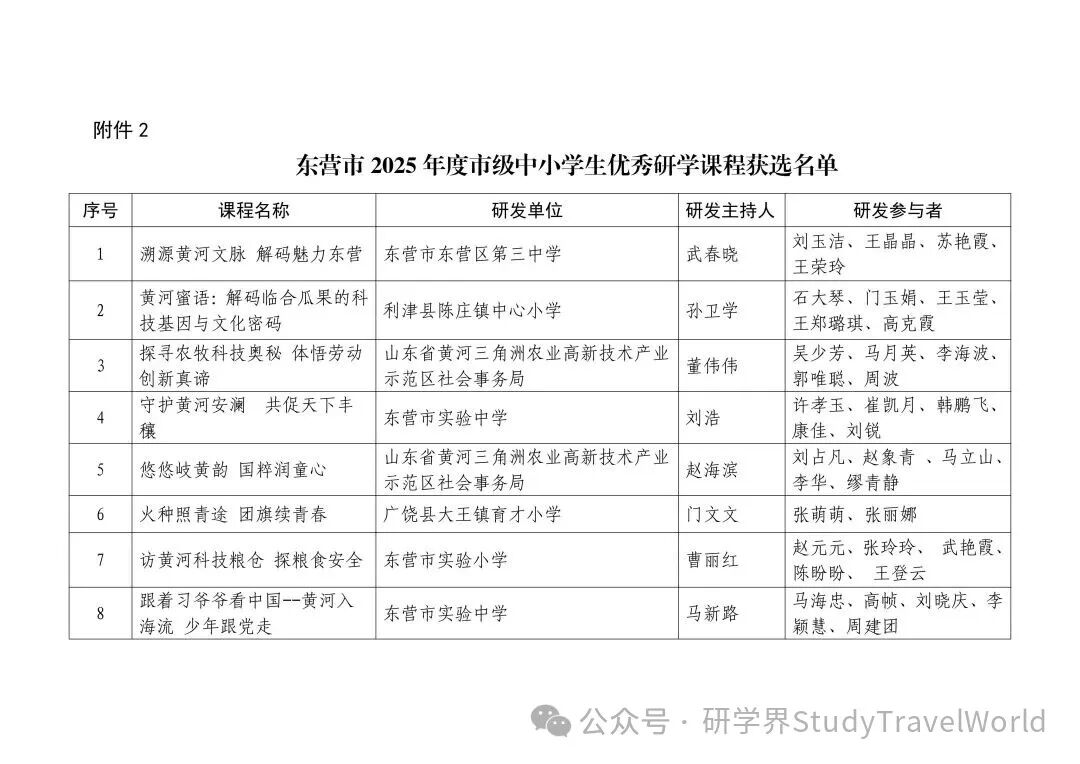 附件 2

东营市 2025 年度市级中小学生优秀研学课程获选名单

| 序号 | 课程名称 | 研发单位 | 研发主持人 | 研发参与者 |
|---|---|---|---|---|
| 1 | 溯源黄河文脉 解码魅力东营 | 东营市东营区第三中学 | 武春晓 | 刘玉洁、王晶晶、苏艳霞、王荣玲 |
| 2 | 黄河蜜语：解码临合瓜果的科技基因与文化密码 | 利津县陈庄镇中心小学 | 孙卫学 | 石大琴、门玉娟、王玉莹、王郑璐琪、高克霞 |
| 3 | 探寻农牧科技奥秘 体悟劳动创新真谛 | 山东省黄河三角洲农业高新技术产业示范区社会事务局 | 董伟伟 | 吴少芳、马月英、李海波、郭唯聪、周波 |
| 4 | 守护黄河安澜 共促天下丰穰 | 东营市实验中学 | 刘浩 | 许孝玉、崔凯月、韩鹏飞、康佳、刘锐 |
| 5 | 悠悠岐黄韵 国粹润童心 | 山东省黄河三角洲农业高新技术产业示范区社会事务局 | 赵海滨 | 刘占凡、赵象青 、马立山、李华、缪青静 |
| 6 | 火种照青途 团旗续青春 | 广饶县大王镇育才小学 | 门文文 | 张萌萌、张丽娜 |
| 7 | 访黄河科技粮仓 探粮食安全 | 东营市实验小学 | 曹丽红 | 赵元元、张玲玲、 武艳霞、陈盼盼、 王登云 |
| 8 | 跟着习爷爷看中国--黄河入海流 少年跟党走 | 东营市实验中学 | 马新路 | 马海忠、高帧、刘晓庆、李颖慧、周建团 |

公众号 · 研学界StudyTravelWorld